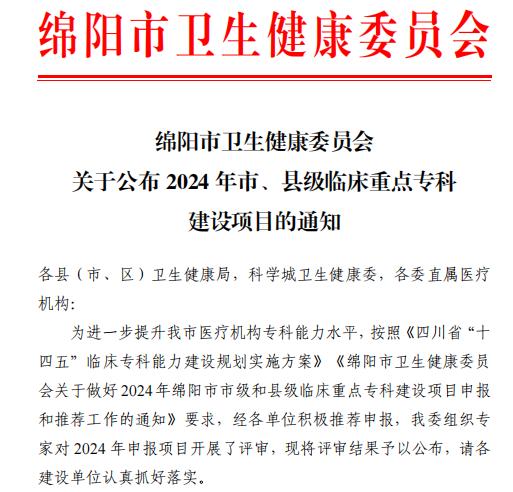 绵阳市卫生健康委员会

绵阳市卫生健康委员会
关于公布 2024 年市、县级临床重点专科
建设项目的通知

各县（市、区）卫生健康局，科学城卫生健康委，各委直属医疗机构：

为进一步提升我市医疗机构专科能力水平，按照《四川省“十四五”临床专科能力建设规划实施方案》《绵阳市卫生健康委员会关于做好2024年绵阳市市级和县级临床重点专科建设项目申报和推荐工作的通知》要求，经各单位积极推荐申报，我委组织专家对 2024 年申报项目开展了评审，现将评审结果予以公布，请各建设单位认真抓好落实。